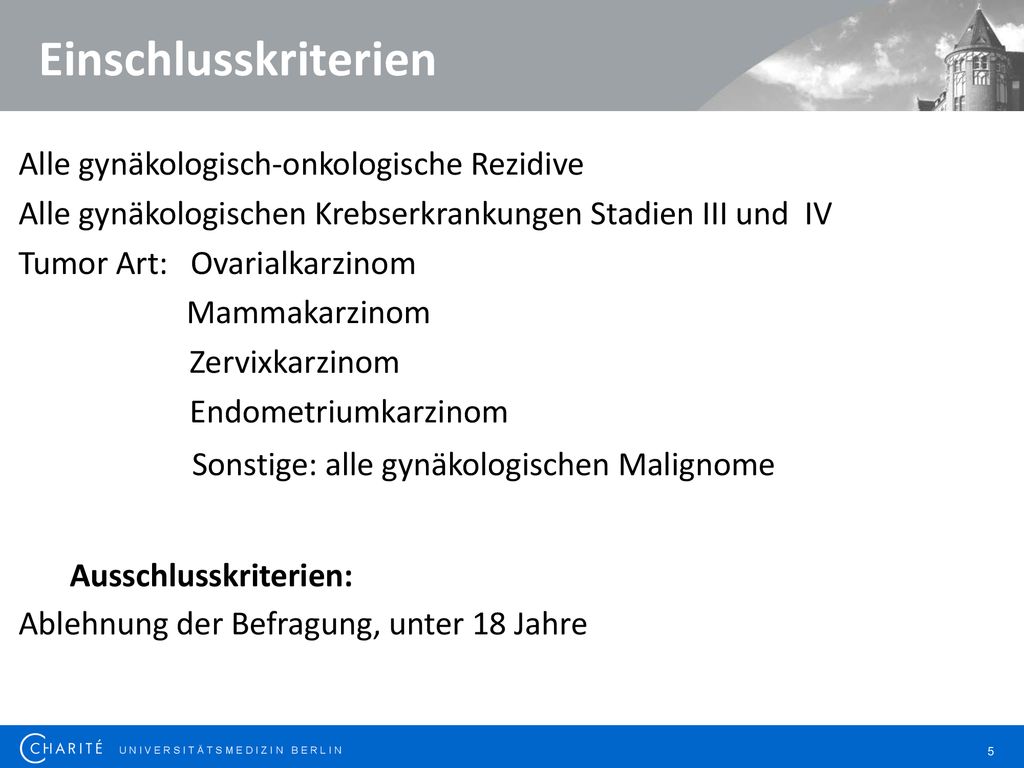 Einschlusskriterien

Alle gynäkologisch-onkologische Rezidive
Alle gynäkologischen Krebserkrankungen Stadien III und IV
Tumor Art: Ovarialkarzinom
Mammakarzinom
Zervixkarzinom
Endometriumkarzinom
Sonstige: alle gynäkologischen Malignome

Ausschlusskriterien:
Ablehnung der Befragung, unter 18 Jahre

CHARITÉ UNIVERSITÄTSMEDIZIN BERLIN

5